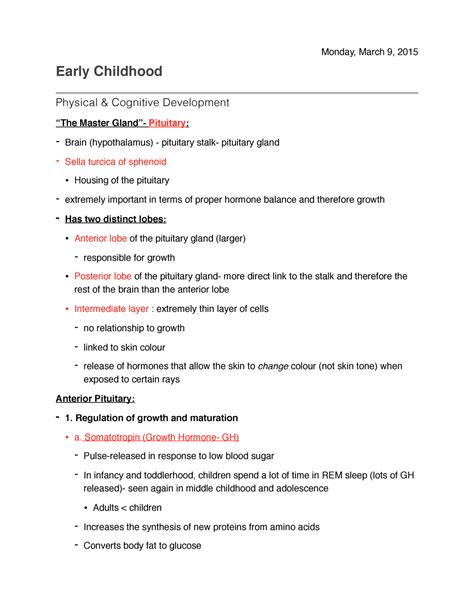 Monday, March 9, 2015

Early Childhood

Physical & Cognitive Development

"The Master Gland"- Pituitary:

- Brain (hypothalamus) - pituitary stalk- pituitary gland
- Sella turcica of sphenoid
  • Housing of the pituitary
- extremely important in terms of proper hormone balance and therefore growth
- Has two distinct lobes:
  • Anterior lobe of the pituitary gland (larger)
    - responsible for growth
  • Posterior lobe of the pituitary gland- more direct link to the stalk and therefore the rest of the brain than the anterior lobe
  • Intermediate layer : extremely thin layer of cells
    - no relationship to growth
    - linked to skin colour
    - release of hormones that allow the skin to change colour (not skin tone) when exposed to certain rays

Anterior Pituitary:

- 1. Regulation of growth and maturation
  • a. Somatotropin (Growth Hormone- GH)
    - Pulse-released in response to low blood sugar
    - In infancy and toddlerhood, children spend a lot of time in REM sleep (lots of GH released)- seen again in middle childhood and adolescence
      • Adults < children
    - Increases the synthesis of new proteins from amino acids
    - Converts body fat to glucose